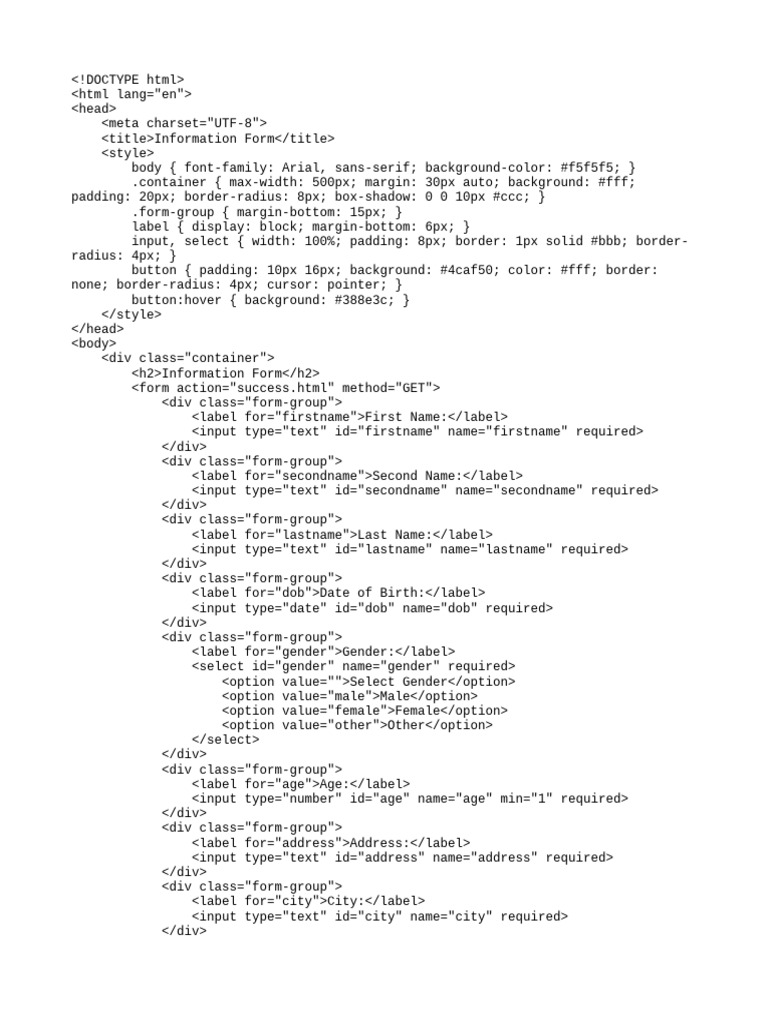 <!DOCTYPE html>
<html lang="en">
<head>
    <meta charset="UTF-8">
    <title>Information Form</title>
    <style>
        body { font-family: Arial, sans-serif; background-color: #f5f5f5; }
        .container { max-width: 500px; margin: 30px auto; background: #fff; padding: 20px; border-radius: 8px; box-shadow: 0 0 10px #ccc; }
        .form-group { margin-bottom: 15px; }
        label { display: block; margin-bottom: 6px; }
        input, select { width: 100%; padding: 8px; border: 1px solid #bbb; border-radius: 4px; }
        button { padding: 10px 16px; background: #4caf50; color: #fff; border: none; border-radius: 4px; cursor: pointer; }
        button:hover { background: #388e3c; }
    </style>
</head>
<body>
    <div class="container">
        <h2>Information Form</h2>
        <form action="success.html" method="GET">
            <div class="form-group">
                <label for="firstname">First Name:</label>
                <input type="text" id="firstname" name="firstname" required>
            </div>
            <div class="form-group">
                <label for="secondname">Second Name:</label>
                <input type="text" id="secondname" name="secondname" required>
            </div>
            <div class="form-group">
                <label for="lastname">Last Name:</label>
                <input type="text" id="lastname" name="lastname" required>
            </div>
            <div class="form-group">
                <label for="dob">Date of Birth:</label>
                <input type="date" id="dob" name="dob" required>
            </div>
            <div class="form-group">
                <label for="gender">Gender:</label>
                <select id="gender" name="gender" required>
                    <option value="">Select Gender</option>
                    <option value="male">Male</option>
                    <option value="female">Female</option>
                    <option value="other">Other</option>
                </select>
            </div>
            <div class="form-group">
                <label for="age">Age:</label>
                <input type="number" id="age" name="age" min="1" required>
            </div>
            <div class="form-group">
                <label for="address">Address:</label>
                <input type="text" id="address" name="address" required>
            </div>
            <div class="form-group">
                <label for="city">City:</label>
                <input type="text" id="city" name="city" required>
            </div>